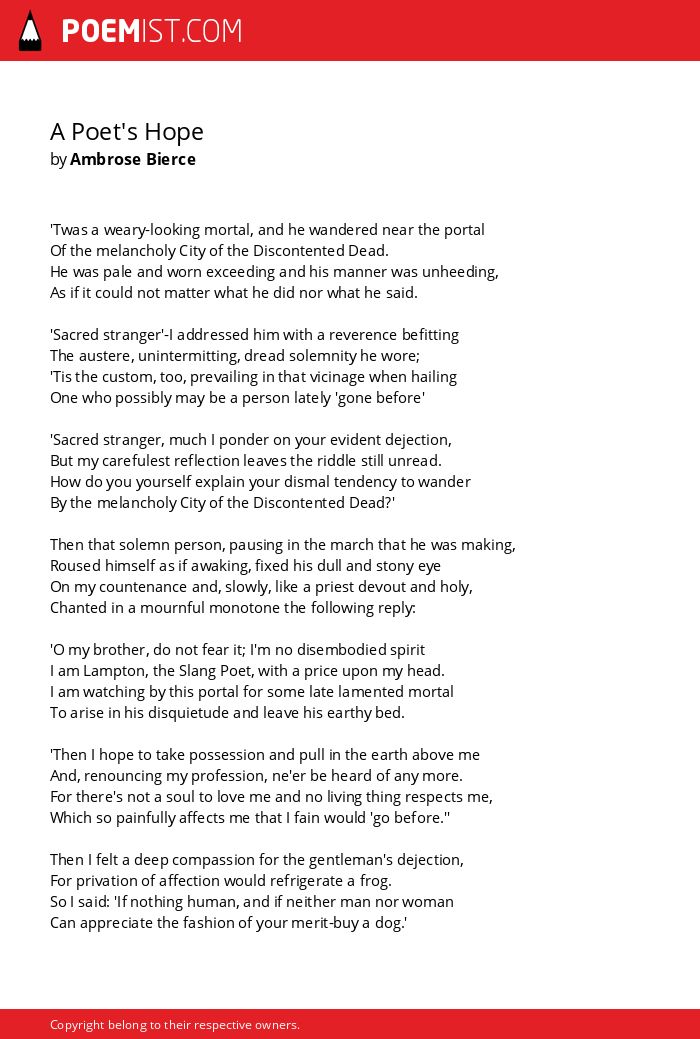 POEMIST.COM

A Poet's Hope
by Ambrose Bierce

'Twas a weary-looking mortal, and he wandered near the portal
Of the melancholy City of the Discontented Dead.
He was pale and worn exceeding and his manner was unheeding,
As if it could not matter what he did nor what he said.

'Sacred stranger'-I addressed him with a reverence befitting
The austere, unintermitting, dread solemnity he wore;
'Tis the custom, too, prevailing in that vicinage when hailing
One who possibly may be a person lately 'gone before'

'Sacred stranger, much I ponder on your evident dejection,
But my carefulest reflection leaves the riddle still unread.
How do you yourself explain your dismal tendency to wander
By the melancholy City of the Discontented Dead?'

Then that solemn person, pausing in the march that he was making,
Roused himself as if awaking, fixed his dull and stony eye
On my countenance and, slowly, like a priest devout and holy,
Chanted in a mournful monotone the following reply:

'O my brother, do not fear it; I'm no disembodied spirit
I am Lampton, the Slang Poet, with a price upon my head.
I am watching by this portal for some late lamented mortal
To arise in his disquietude and leave his earthy bed.

'Then I hope to take possession and pull in the earth above me
And, renouncing my profession, ne'er be heard of any more.
For there's not a soul to love me and no living thing respects me,
Which so painfully affects me that I fain would 'go before.''

Then I felt a deep compassion for the gentleman's dejection,
For privation of affection would refrigerate a frog.
So I said: 'If nothing human, and if neither man nor woman
Can appreciate the fashion of your merit-buy a dog.'

Copyright belong to their respective owners.